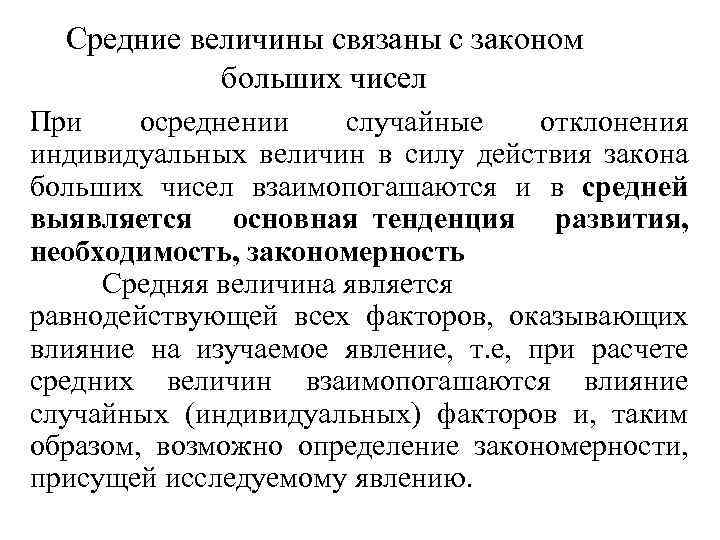 Средние величины связаны с законом больших чисел

При осреднении случайные отклонения индивидуальных величин в силу действия закона больших чисел взаимопогашаются и в средней выявляется основная тенденция развития, необходимость, закономерность

Средняя величина является равнодействующей всех факторов, оказывающих влияние на изучаемое явление, т.е, при расчете средних величин взаимопогашаются влияние случайных (индивидуальных) факторов и, таким образом, возможно определение закономерности, присущей исследуемому явлению.